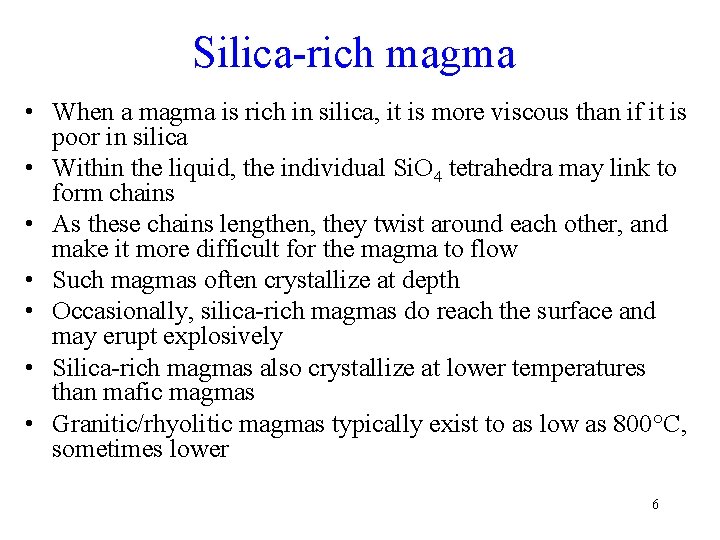 Silica-rich magma

• When a magma is rich in silica, it is more viscous than if it is poor in silica
• Within the liquid, the individual $SiO_4$ tetrahedra may link to form chains
• As these chains lengthen, they twist around each other, and make it more difficult for the magma to flow
• Such magmas often crystallize at depth
• Occasionally, silica-rich magmas do reach the surface and may erupt explosively
• Silica-rich magmas also crystallize at lower temperatures than mafic magmas
• Granitic/rhyolitic magmas typically exist to as low as 800°C, sometimes lower

6